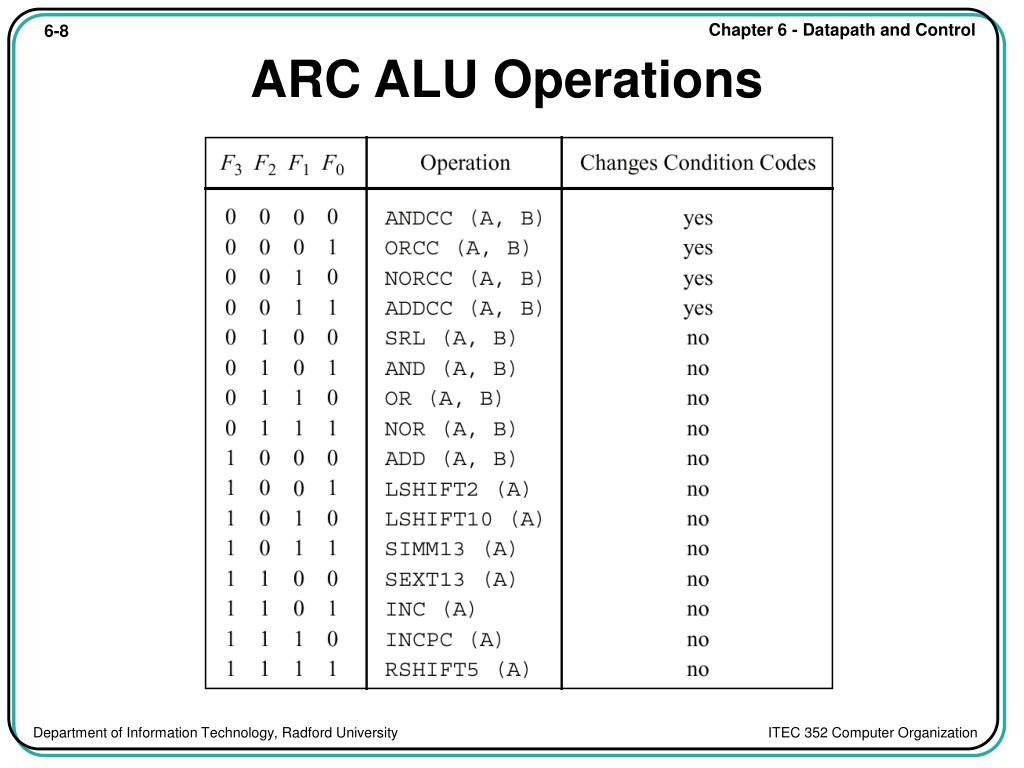 6-8

Chapter 6 - Datapath and Control

ARC ALU Operations

| $F_3$ $F_2$ $F_1$ $F_0$ | Operation | Changes Condition Codes |
|---|---|---|
| 0 0 0 0 | ANDCC (A, B) | yes |
| 0 0 0 1 | ORCC (A, B) | yes |
| 0 0 1 0 | NORCC (A, B) | yes |
| 0 0 1 1 | ADDCC (A, B) | yes |
| 0 1 0 0 | SRL (A, B) | no |
| 0 1 0 1 | AND (A, B) | no |
| 0 1 1 0 | OR (A, B) | no |
| 0 1 1 1 | NOR (A, B) | no |
| 1 0 0 0 | ADD (A, B) | no |
| 1 0 0 1 | LSHIFT2 (A) | no |
| 1 0 1 0 | LSHIFT10 (A) | no |
| 1 0 1 1 | SIMM13 (A) | no |
| 1 1 0 0 | SEXT13 (A) | no |
| 1 1 0 1 | INC (A) | no |
| 1 1 1 0 | INCPC (A) | no |
| 1 1 1 1 | RSHIFT5 (A) | no |

Department of Information Technology, Radford University

ITEC 352 Computer Organization